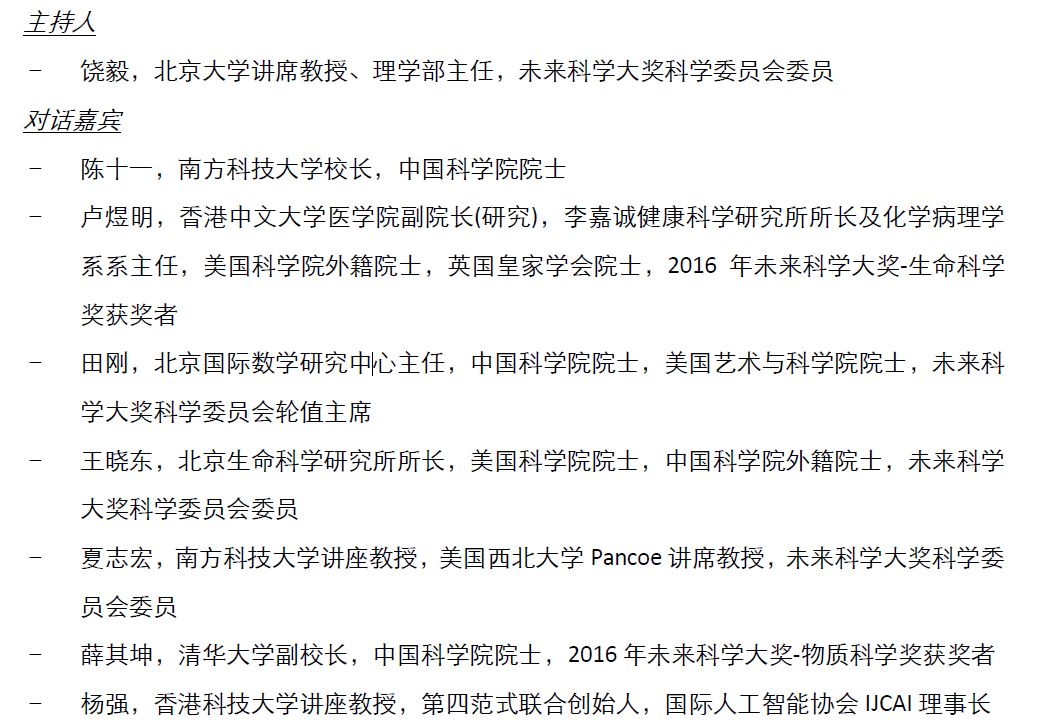 主持人

- 饶毅，北京大学讲席教授、理学部主任，未来科学大奖科学委员会委员

对话嘉宾

- 陈十一，南方科技大学校长，中国科学院院士

- 卢煜明，香港中文大学医学院副院长(研究)，李嘉诚健康科学研究所所长及化学病理学系系主任，美国科学院外籍院士，英国皇家学会院士，2016 年未来科学大奖-生命科学奖获奖者

- 田刚，北京国际数学研究中心主任，中国科学院院士，美国艺术与科学院院士，未来科学大奖科学委员会轮值主席

- 王晓东，北京生命科学研究所所长，美国科学院院士，中国科学院外籍院士，未来科学大奖科学委员会委员

- 夏志宏，南方科技大学讲座教授，美国西北大学 Pancoe 讲席教授，未来科学大奖科学委员会委员

- 薛其坤，清华大学副校长，中国科学院院士，2016 年未来科学大奖-物质科学奖获奖者

- 杨强，香港科技大学讲座教授，第四范式联合创始人，国际人工智能协会 IJCAI 理事长